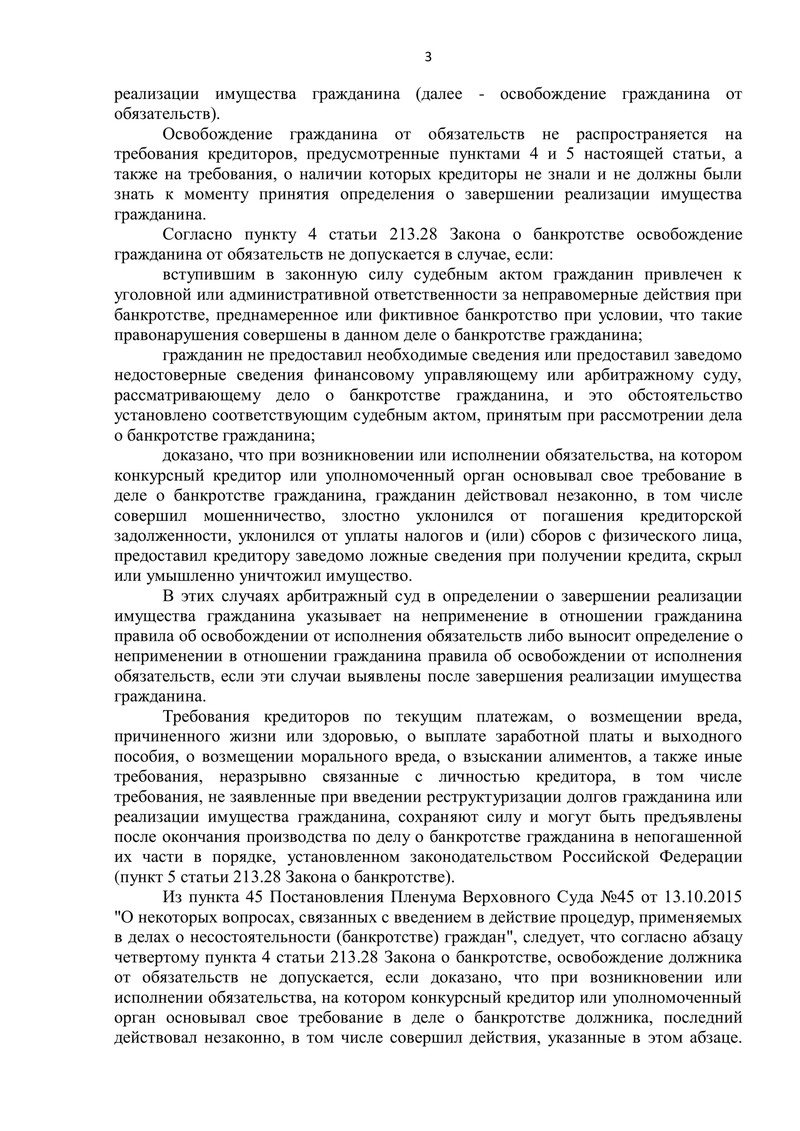 3

реализации имущества гражданина (далее - освобождение гражданина от обязательств).

Освобождение гражданина от обязательств не распространяется на требования кредиторов, предусмотренные пунктами 4 и 5 настоящей статьи, а также на требования, о наличии которых кредиторы не знали и не должны были знать к моменту принятия определения о завершении реализации имущества гражданина.

Согласно пункту 4 статьи 213.28 Закона о банкротстве освобождение гражданина от обязательств не допускается в случае, если:

вступившим в законную силу судебным актом гражданин привлечен к уголовной или административной ответственности за неправомерные действия при банкротстве, преднамеренное или фиктивное банкротство при условии, что такие правонарушения совершены в данном деле о банкротстве гражданина;

гражданин не предоставил необходимые сведения или предоставил заведомо недостоверные сведения финансовому управляющему или арбитражному суду, рассматривающему дело о банкротстве гражданина, и это обстоятельство установлено соответствующим судебным актом, принятым при рассмотрении дела о банкротстве гражданина;

доказано, что при возникновении или исполнении обязательства, на котором конкурсный кредитор или уполномоченный орган основывал свое требование в деле о банкротстве гражданина, гражданин действовал незаконно, в том числе совершил мошенничество, злостно уклонился от погашения кредиторской задолженности, уклонился от уплаты налогов и (или) сборов с физического лица, предоставил кредитору заведомо ложные сведения при получении кредита, скрыл или умышленно уничтожил имущество.

В этих случаях арбитражный суд в определении о завершении реализации имущества гражданина указывает на неприменение в отношении гражданина правила об освобождении от исполнения обязательств либо выносит определение о неприменении в отношении гражданина правила об освобождении от исполнения обязательств, если эти случаи выявлены после завершения реализации имущества гражданина.

Требования кредиторов по текущим платежам, о возмещении вреда, причиненного жизни или здоровью, о выплате заработной платы и выходного пособия, о возмещении морального вреда, о взыскании алиментов, а также иные требования, неразрывно связанные с личностью кредитора, в том числе требования, не заявленные при введении реструктуризации долгов гражданина или реализации имущества гражданина, сохраняют силу и могут быть предъявлены после окончания производства по делу о банкротстве гражданина в непогашенной их части в порядке, установленном законодательством Российской Федерации (пункт 5 статьи 213.28 Закона о банкротстве).

Из пункта 45 Постановления Пленума Верховного Суда №45 от 13.10.2015 "О некоторых вопросах, связанных с введением в действие процедур, применяемых в делах о несостоятельности (банкротстве) граждан", следует, что согласно абзацу четвертому пункта 4 статьи 213.28 Закона о банкротстве, освобождение должника от обязательств не допускается, если доказано, что при возникновении или исполнении обязательства, на котором конкурсный кредитор или уполномоченный орган основывал свое требование в деле о банкротстве должника, последний действовал незаконно, в том числе совершил действия, указанные в этом абзаце.